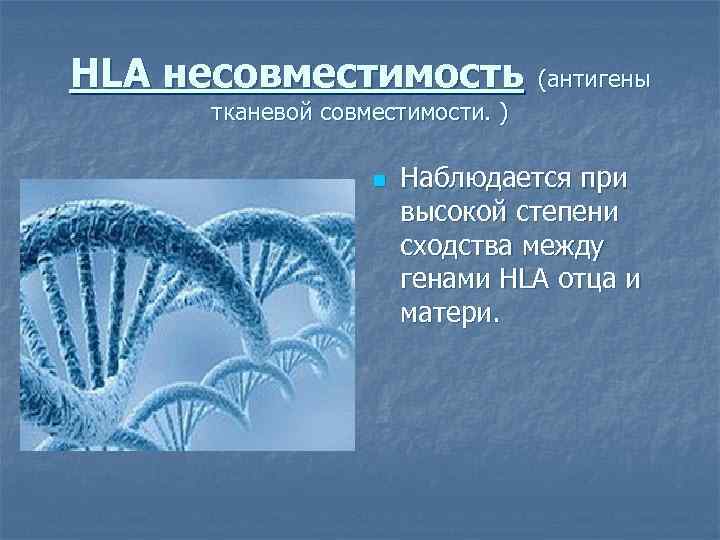 HLA несовместимость (антигены тканевой совместимости. )

Наблюдается при высокой степени сходства между генами HLA отца и матери.